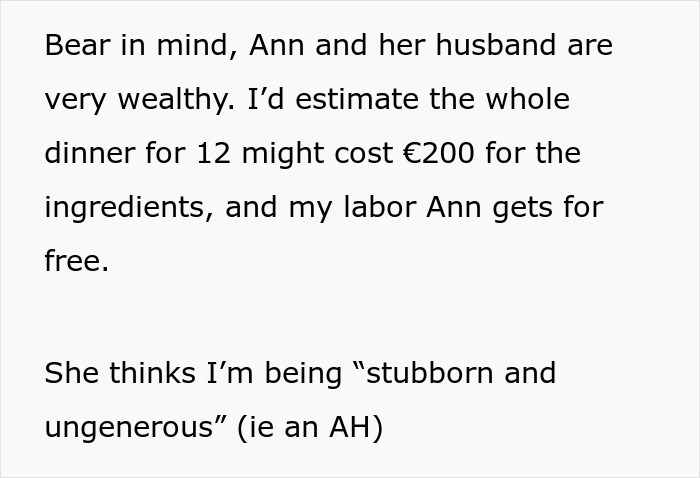 Bear in mind, Ann and her husband are very wealthy. I’d estimate the whole dinner for 12 might cost €200 for the ingredients, and my labor Ann gets for free.

She thinks I’m being “stubborn and ungenerous” (ie an AH)